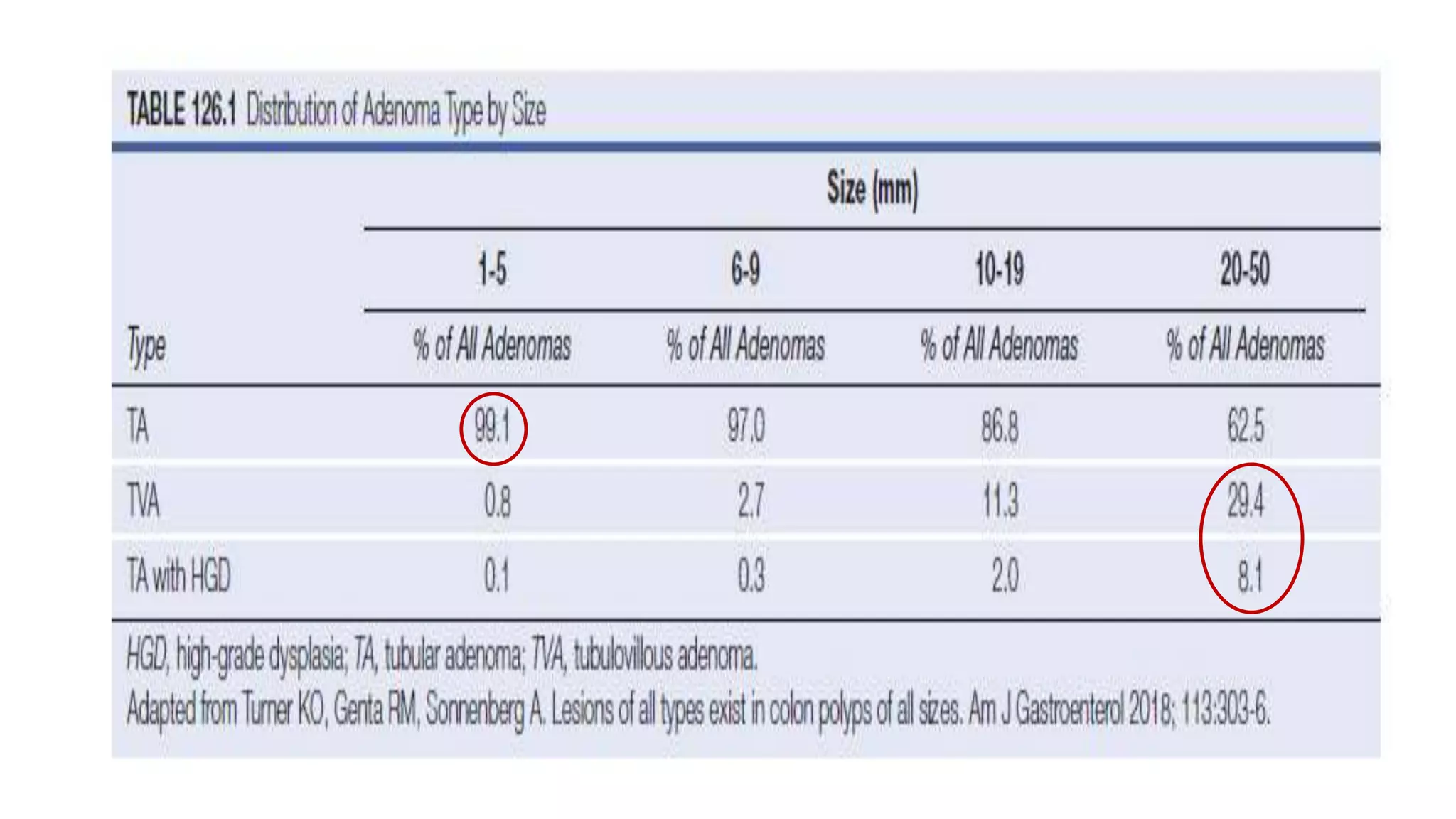 TABLE 126.1 Distribution of Adenoma Type by Size

| | Size (mm) | | | |
|---|---|---|---|---|
| | 1-5 | 6-9 | 10-19 | 20-50 |
| Type | % of All Adenomas | % of All Adenomas | % of All Adenomas | % of All Adenomas |
| TA | 99.1 | 97.0 | 86.8 | 62.5 |
| TVA | 0.8 | 2.7 | 11.3 | 29.4 |
| TA with HGD | 0.1 | 0.3 | 2.0 | 8.1 |

HGD, high-grade dysplasia; TA, tubular adenoma; TVA, tubulovillous adenoma.
Adapted from Turner KO, Genta RM, Sonnenberg A. Lesions of all types exist in colon polyps of all sizes. Am J Gastroenterol 2018; 113:303-6.